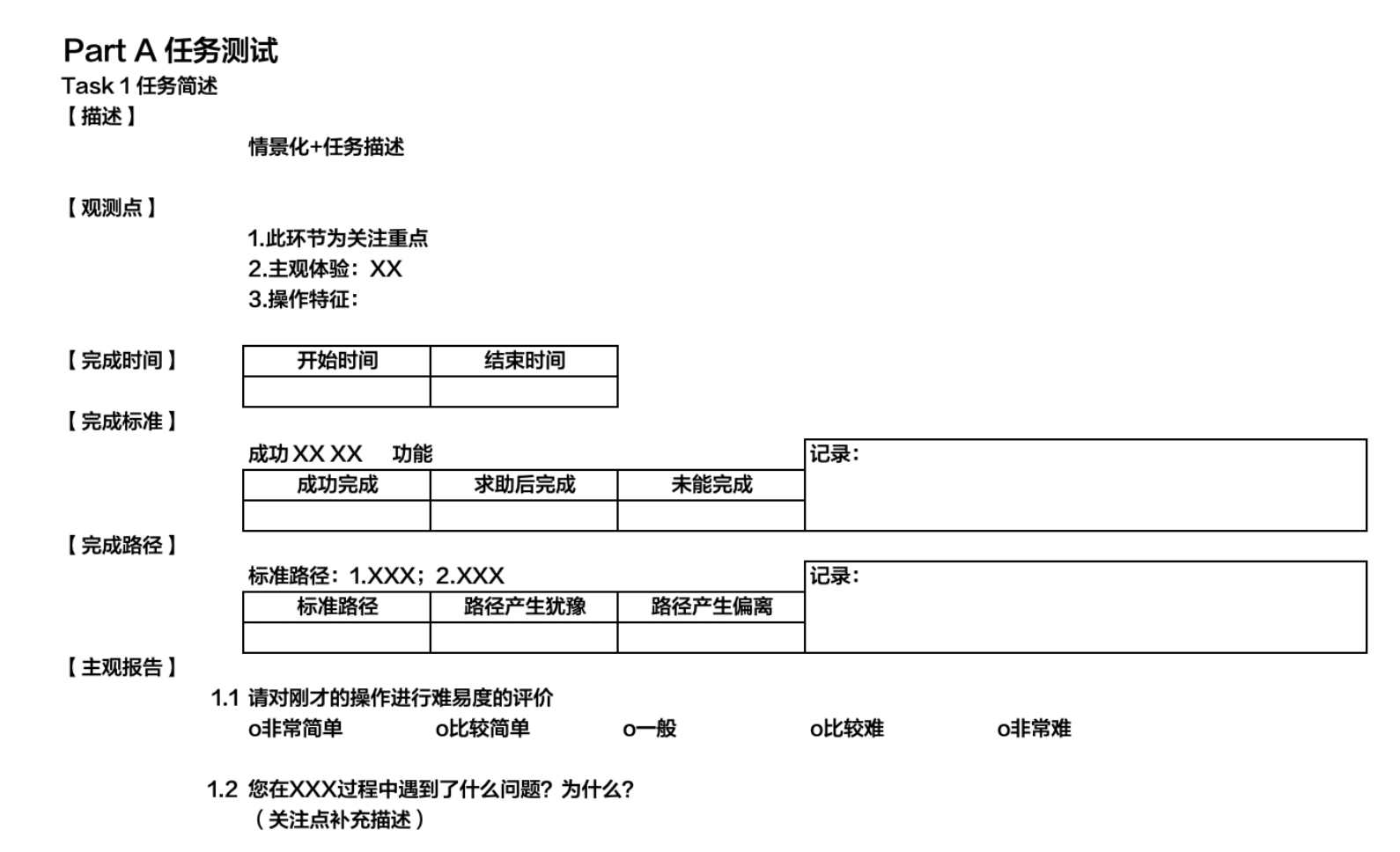 Part A 任务测试
Task 1 任务简述
【描述】

情景化+任务描述

【观测点】

1.此环节为关注重点
2.主观体验：XX
3.操作特征：

【完成时间】

| 开始时间 | 结束时间 |
|---|---|
| | |

【完成标准】

成功 XX XX 功能

| 成功完成 | 求助后完成 | 未能完成 |
|---|---|---|
| | | |

记录：

【完成路径】

标准路径：1.XXX；2.XXX

| 标准路径 | 路径产生犹豫 | 路径产生偏离 |
|---|---|---|
| | | |

记录：

【主观报告】

1.1 请对刚才的操作进行难易度的评价
o非常简单 o比较简单 o一般 o比较难 o非常难

1.2 您在XXX过程中遇到了什么问题？为什么？
（关注点补充描述）